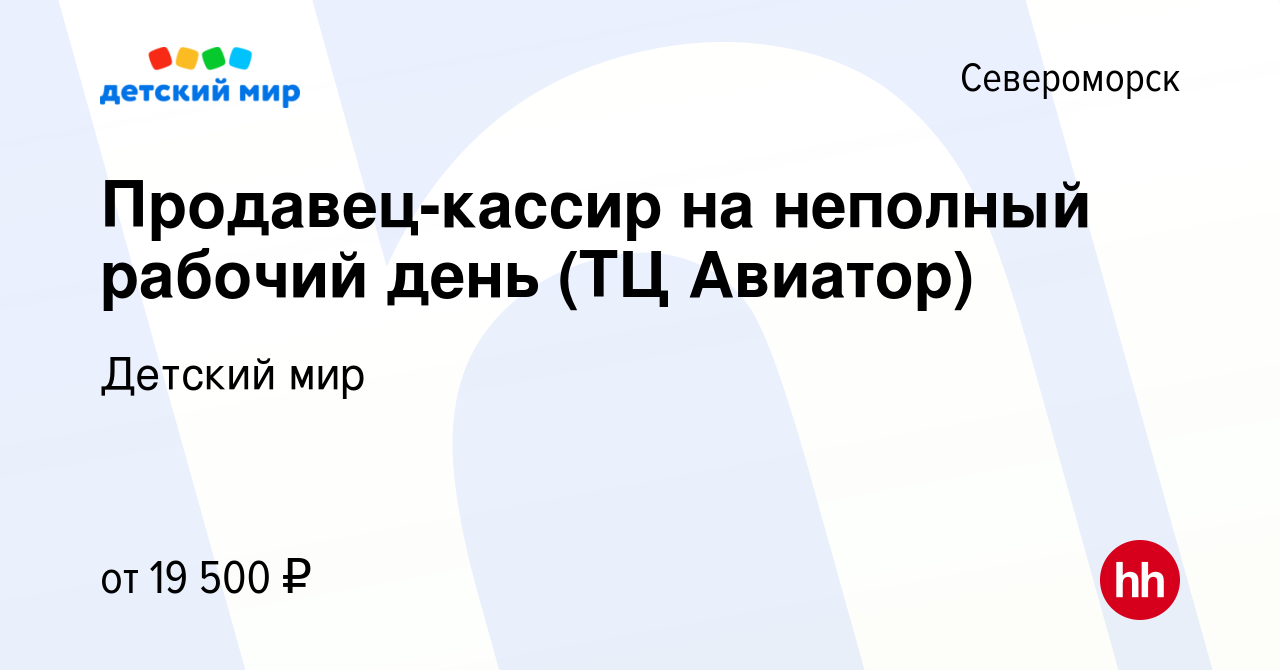 детский мир

Североморск

Продавец-кассир на неполный рабочий день (ТЦ Авиатор)

Детский мир

от 19 500 ₽

hh